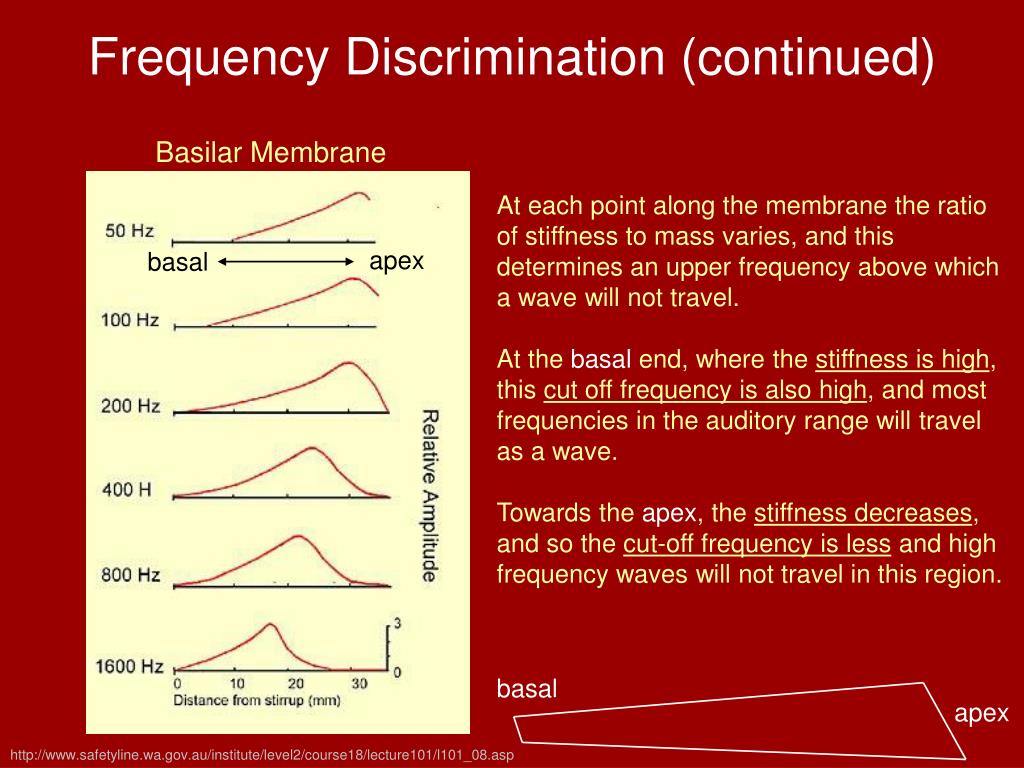 Frequency Discrimination (continued)

Basilar Membrane

50 Hz

basal apex

100 Hz

200 Hz

400 H

800 Hz

1600 Hz

Relative Amplitude

3

0

0 10 20 30

Distance from stirrup (mm)

At each point along the membrane the ratio of stiffness to mass varies, and this determines an upper frequency above which a wave will not travel.

At the basal end, where the stiffness is high, this cut off frequency is also high, and most frequencies in the auditory range will travel as a wave.

Towards the apex, the stiffness decreases, and so the cut-off frequency is less and high frequency waves will not travel in this region.

basal

apex

http://www.safetyline.wa.gov.au/institute/level2/course18/lecture101/l101_08.asp